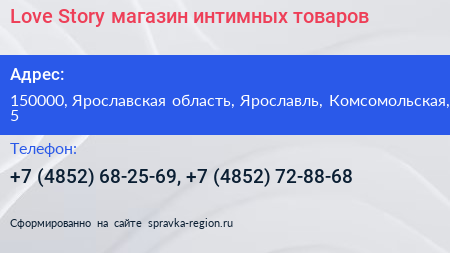 Love Story магазин интимных товаров

Адрес:

150000, Ярославская область, Ярославль, Комсомольская, 5

Телефон:

+7 (4852) 68-25-69, +7 (4852) 72-88-68

Сформированно на сайте spravka-region.ru